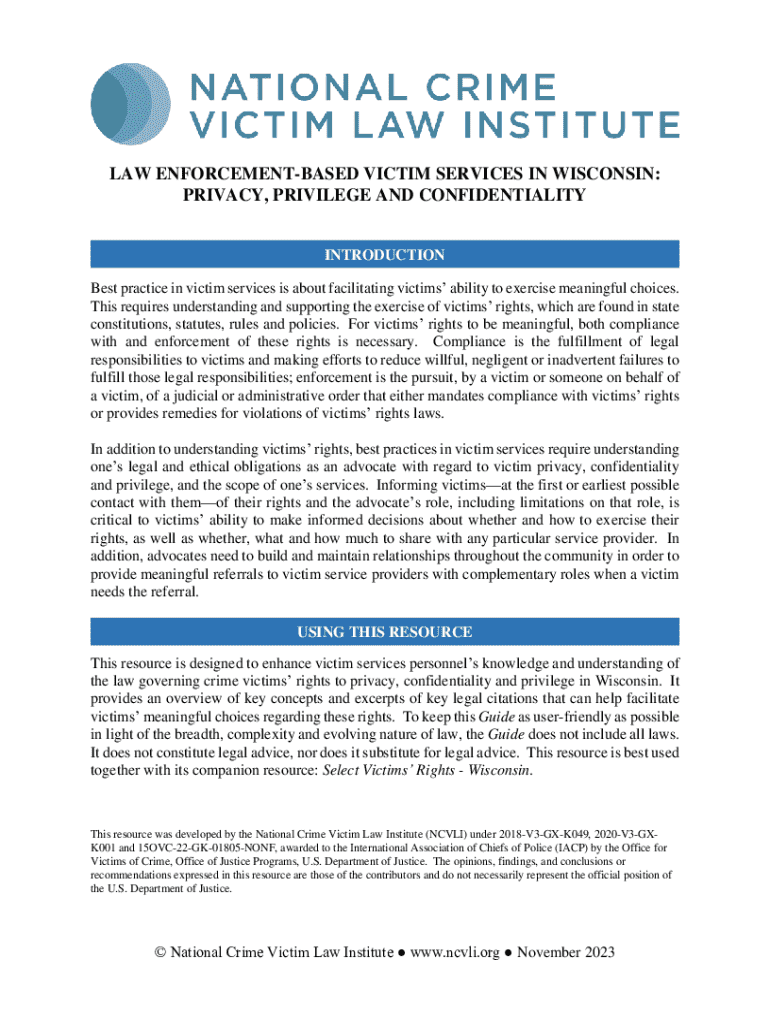 NATIONAL CRIME VICTIM LAW INSTITUTE

LAW ENFORCEMENT-BASED VICTIM SERVICES IN WISCONSIN: PRIVACY, PRIVILEGE AND CONFIDENTIALITY

INTRODUCTION

Best practice in victim services is about facilitating victims' ability to exercise meaningful choices. This requires understanding and supporting the exercise of victims' rights, which are found in state constitutions, statutes, rules and policies. For victims' rights to be meaningful, both compliance with and enforcement of these rights is necessary. Compliance is the fulfillment of legal responsibilities to victims and making efforts to reduce willful, negligent or inadvertent failures to fulfill those legal responsibilities; enforcement is the pursuit, by a victim or someone on behalf of a victim, of a judicial or administrative order that either mandates compliance with victims' rights or provides remedies for violations of victims' rights laws.

In addition to understanding victims' rights, best practices in victim services require understanding one's legal and ethical obligations as an advocate with regard to victim privacy, confidentiality and privilege, and the scope of one's services. Informing victims—at the first or earliest possible contact with them—of their rights and the advocate's role, including limitations on that role, is critical to victims' ability to make informed decisions about whether and how to exercise their rights, as well as whether, what and how much to share with any particular service provider. In addition, advocates need to build and maintain relationships throughout the community in order to provide meaningful referrals to victim service providers with complementary roles when a victim needs the referral.

USING THIS RESOURCE

This resource is designed to enhance victim services personnel's knowledge and understanding of the law governing crime victims' rights to privacy, confidentiality and privilege in Wisconsin. It provides an overview of key concepts and excerpts of key legal citations that can help facilitate victims' meaningful choices regarding these rights. To keep this Guide as user-friendly as possible in light of the breadth, complexity and evolving nature of law, the Guide does not include all laws. It does not constitute legal advice, nor does it substitute for legal advice. This resource is best used together with its companion resource: Select Victims' Rights - Wisconsin.

This resource was developed by the National Crime Victim Law Institute (NCVLI) under 2018-V3-GX-K049, 2020-V3-GX-K001 and 15OVC-22-GK-01805-NONF, awarded to the International Association of Chiefs of Police (IACP) by the Office for Victims of Crime, Office of Justice Programs, U.S. Department of Justice. The opinions, findings, and conclusions or recommendations expressed in this resource are those of the contributors and do not necessarily represent the official position of the U.S. Department of Justice.

© National Crime Victim Law Institute ● www.ncvli.org ● November 2023